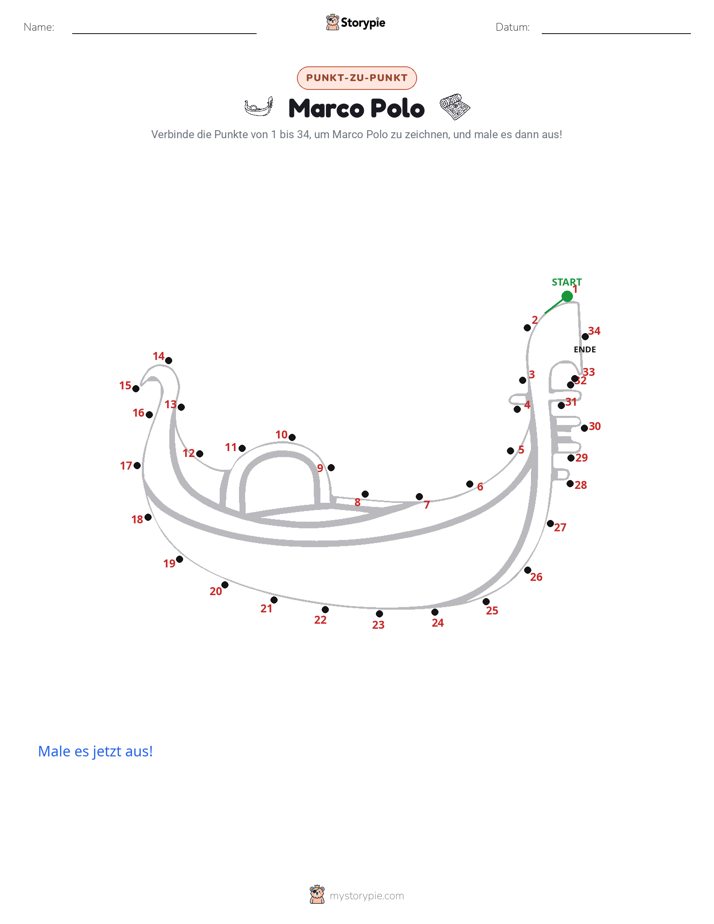 Name: ____ Storypie Datum: ____

PUNKT-ZU-PUNKT

Marco Polo

Verbinde die Punkte von 1 bis 34, um Marco Polo zu zeichnen, und male es dann aus!

START
1
2
34
ENDE
3
33
32
4
31
30
5
29
28
6
7
8
9
10
11
12
13
14
15
16
17
18
19
20
21
22
23
24
25
26
27

Male es jetzt aus!

mystorypie.com